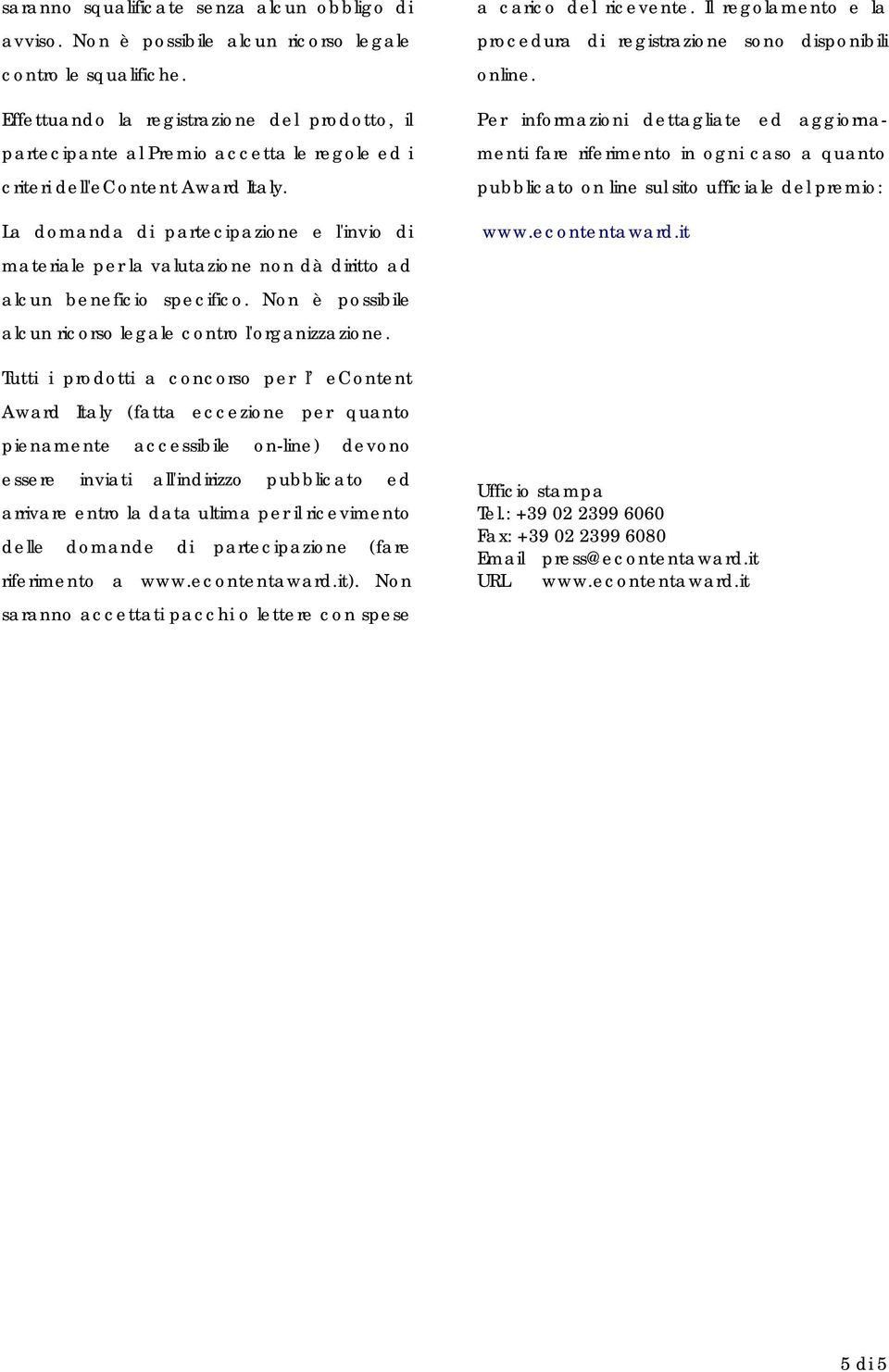 saranno squalificate senza alcun obbligo di avviso. Non è possibile alcun ricorso legale contro le squalifiche.

Effettuando la registrazione del prodotto, il partecipante al Premio accetta le regole ed i criteri dell'eContent Award Italy.

La domanda di partecipazione e l'invio di materiale per la valutazione non dà diritto ad alcun beneficio specifico. Non è possibile alcun ricorso legale contro l'organizzazione.

Tutti i prodotti a concorso per l' eContent Award Italy (fatta eccezione per quanto pienamente accessibile on-line) devono essere inviati all'indirizzo pubblicato ed arrivare entro la data ultima per il ricevimento delle domande di partecipazione (fare riferimento a www.econtentaward.it). Non saranno accettati pacchi o lettere con spese a carico del ricevente. Il regolamento e la procedura di registrazione sono disponibili online.

Per informazioni dettagliate ed aggiornamenti fare riferimento in ogni caso a quanto pubblicato on line sul sito ufficiale del premio:

www.econtentaward.it

Ufficio stampa
Tel.: +39 02 2399 6060
Fax: +39 02 2399 6080
Email press@econtentaward.it
URL www.econtentaward.it

5 di 5